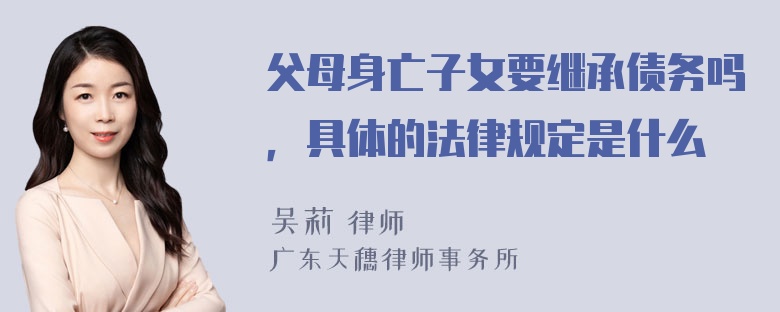 父母身亡子女要继承债务吗，具体的法律规定是什么

吴莉 律师
广东天穗律师事务所